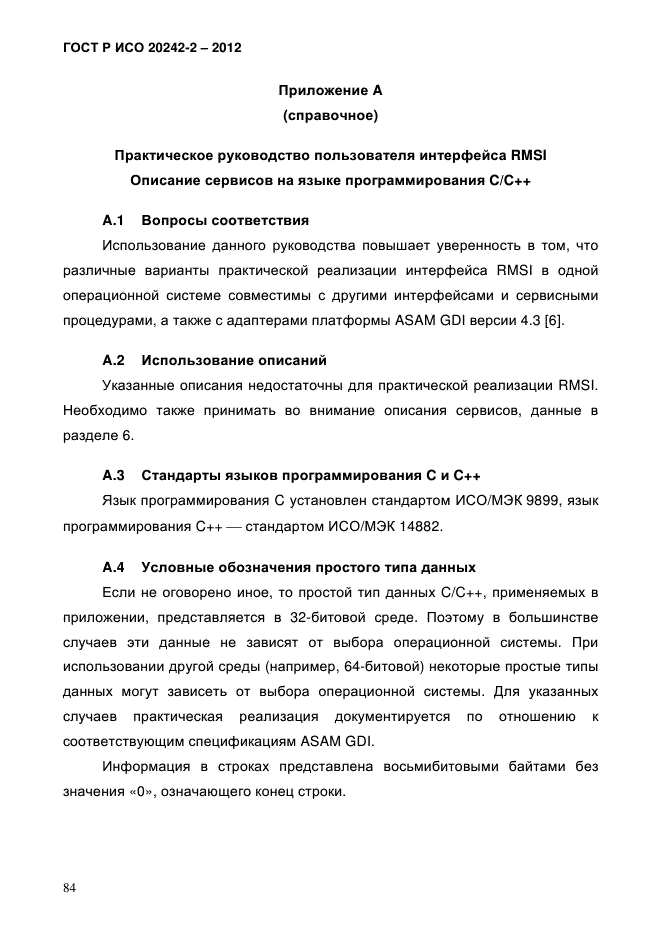 ГОСТ Р ИСО 20242-2 – 2012

Приложение А
(справочное)

Практическое руководство пользователя интерфейса RMSI
Описание сервисов на языке программирования C/C++

А.1 Вопросы соответствия

Использование данного руководства повышает уверенность в том, что различные варианты практической реализации интерфейса RMSI в одной операционной системе совместимы с другими интерфейсами и сервисными процедурами, а также с адаптерами платформы ASAM GDI версии 4.3 [6].

А.2 Использование описаний

Указанные описания недостаточны для практической реализации RMSI. Необходимо также принимать во внимание описания сервисов, данные в разделе 6.

А.3 Стандарты языков программирования C и C++

Язык программирования C установлен стандартом ИСО/МЭК 9899, язык программирования C++ — стандартом ИСО/МЭК 14882.

А.4 Условные обозначения простого типа данных

Если не оговорено иное, то простой тип данных C/C++, применяемых в приложении, представляется в 32-битовой среде. Поэтому в большинстве случаев эти данные не зависят от выбора операционной системы. При использовании другой среды (например, 64-битовой) некоторые простые типы данных могут зависеть от выбора операционной системы. Для указанных случаев практическая реализация документируется по отношению к соответствующим спецификациям ASAM GDI.

Информация в строках представлена восьмибитовыми байтами без значения «0», означающего конец строки.

84